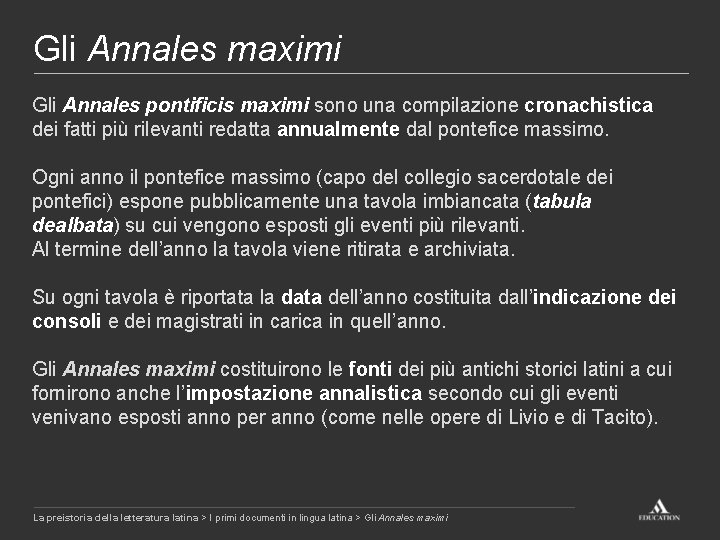 Gli Annales maximi

Gli Annales pontificis maximi sono una compilazione cronachistica dei fatti più rilevanti redatta annualmente dal pontefice massimo.

Ogni anno il pontefice massimo (capo del collegio sacerdotale dei pontefici) espone pubblicamente una tavola imbiancata (tabula dealbata) su cui vengono esposti gli eventi più rilevanti.
Al termine dell'anno la tavola viene ritirata e archiviata.

Su ogni tavola è riportata la data dell'anno costituita dall'indicazione dei consoli e dei magistrati in carica in quell'anno.

Gli Annales maximi costituirono le fonti dei più antichi storici latini a cui fornirono anche l'impostazione annalistica secondo cui gli eventi venivano esposti anno per anno (come nelle opere di Livio e di Tacito).

La preistoria della letteratura latina > I primi documenti in lingua latina > Gli Annales maximi

EDUCATION